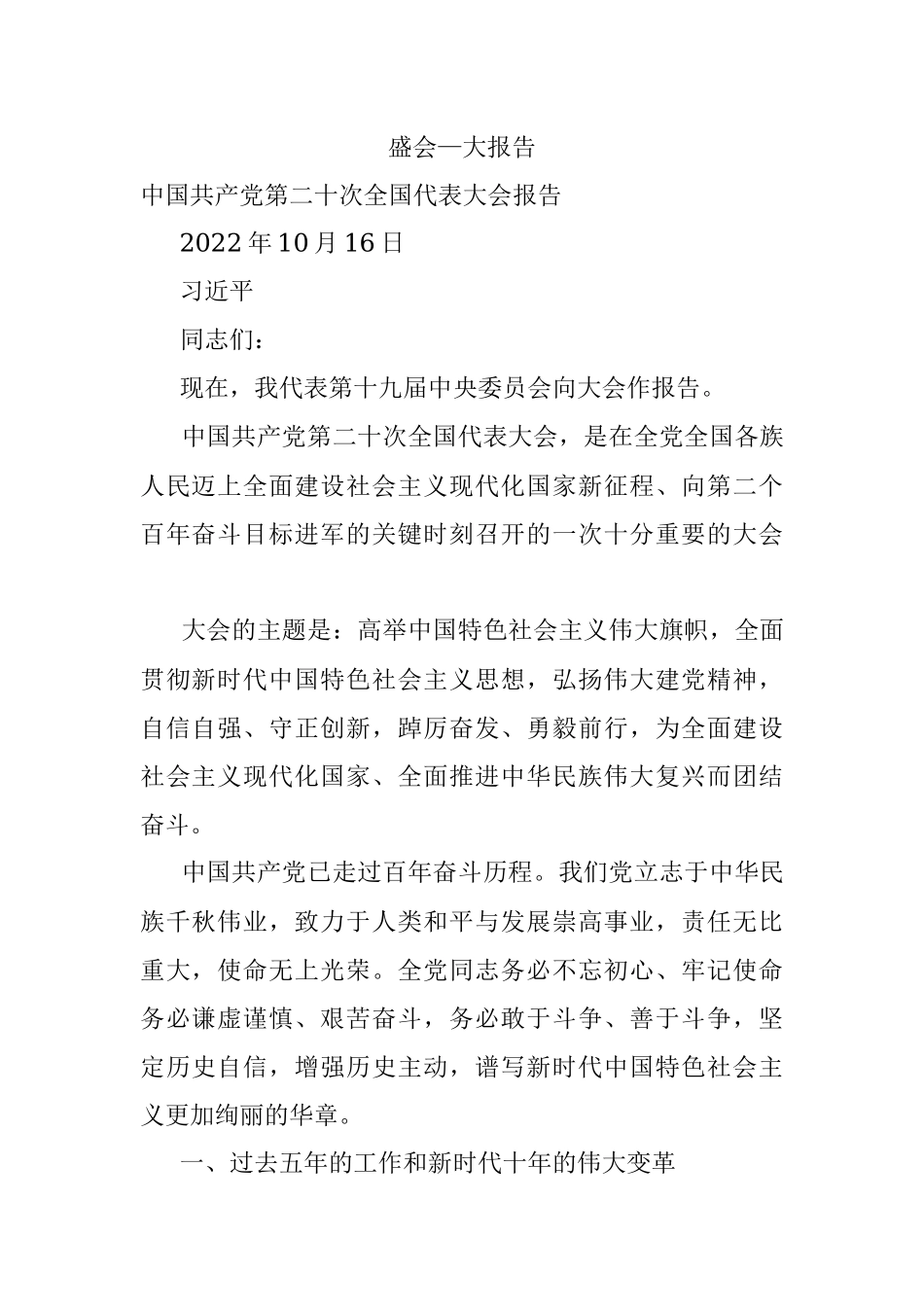 盛会—大报告

中国共产党第二十次全国代表大会报告

2022年10月16日

习近平

同志们：

现在，我代表第十九届中央委员会向大会作报告。

中国共产党第二十次全国代表大会，是在全党全国各族人民迈上全面建设社会主义现代化国家新征程、向第二个百年奋斗目标进军的关键时刻召开的一次十分重要的大会

大会的主题是：高举中国特色社会主义伟大旗帜，全面贯彻新时代中国特色社会主义思想，弘扬伟大建党精神，自信自强、守正创新，踔厉奋发、勇毅前行，为全面建设社会主义现代化国家、全面推进中华民族伟大复兴而团结奋斗。

中国共产党已走过百年奋斗历程。我们党立志于中华民族千秋伟业，致力于人类和平与发展崇高事业，责任无比重大，使命无上光荣。全党同志务必不忘初心、牢记使命务必谦虚谨慎、艰苦奋斗，务必敢于斗争、善于斗争，坚定历史自信，增强历史主动，谱写新时代中国特色社会主义更加绚丽的华章。

一、过去五年的工作和新时代十年的伟大变革